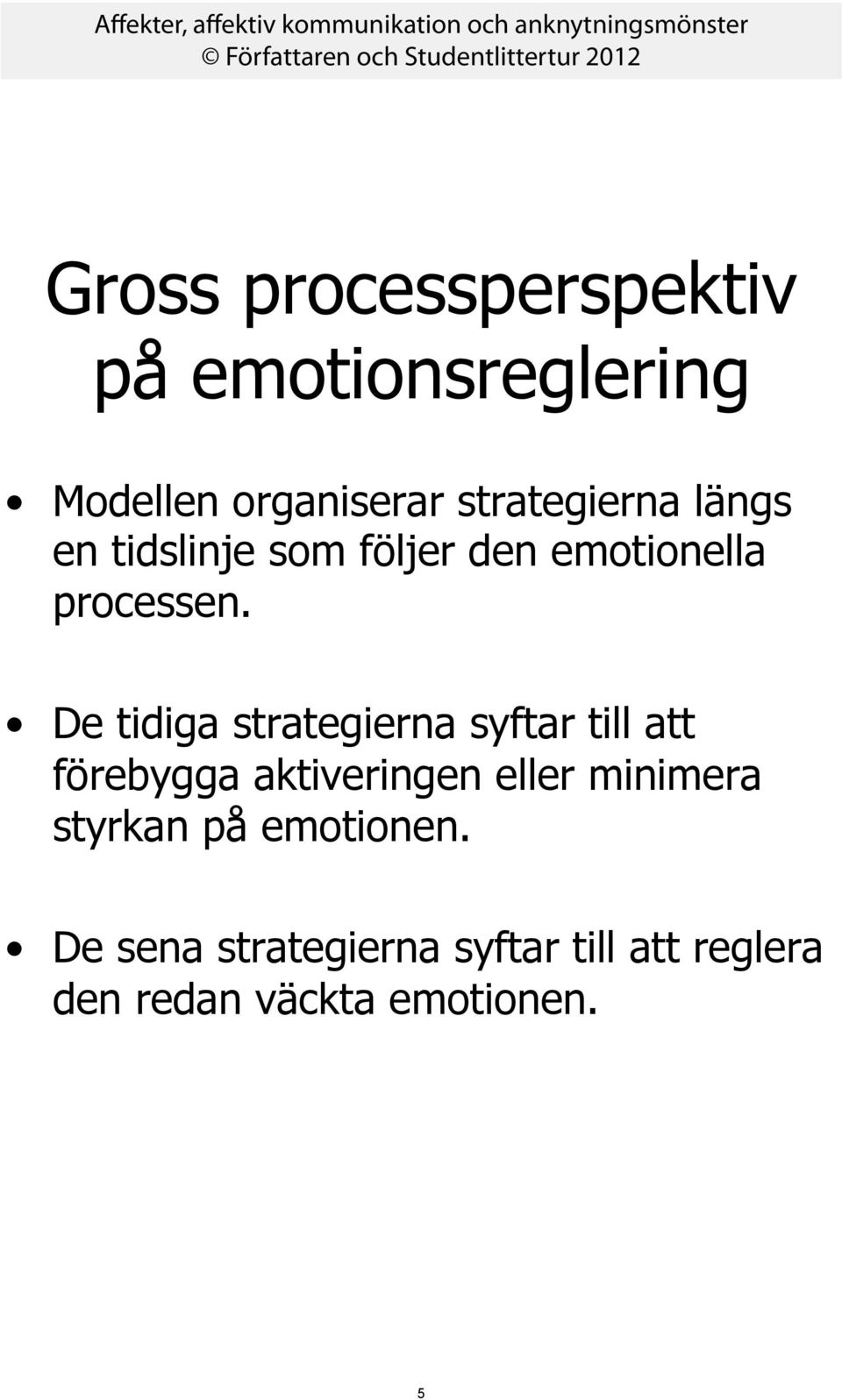 Affekter, affektiv kommunikation och anknytningsmönster
© Författaren och Studentlittertur 2012

Gross processperspektiv på emotionsreglering

• Modellen organiserar strategierna längs en tidslinje som följer den emotionella processen.

• De tidiga strategierna syftar till att förebygga aktiveringen eller minimera styrkan på emotionen.

• De sena strategierna syftar till att reglera den redan väckta emotionen.

5